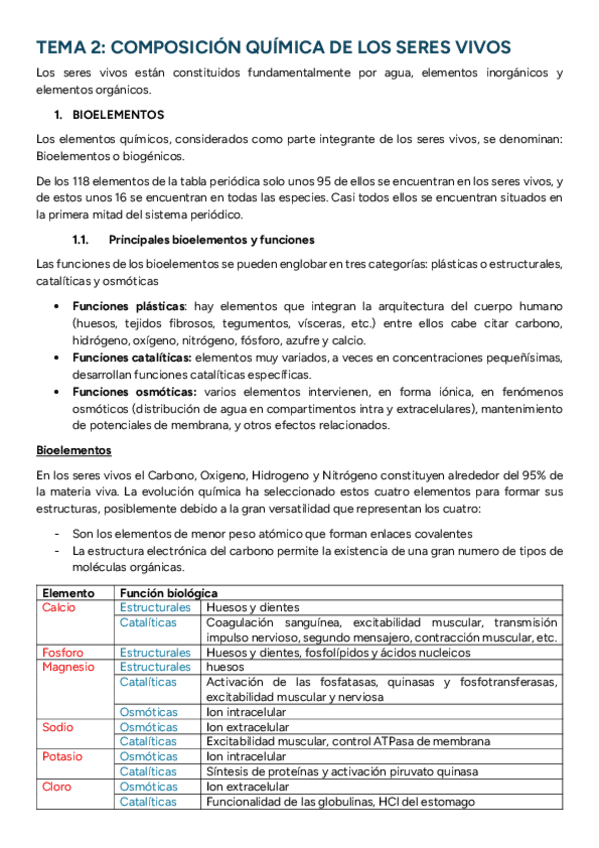 TEMA 2: COMPOSICIÓN QUÍMICA DE LOS SERES VIVOS

Los seres vivos están constituidos fundamentalmente por agua, elementos inorgánicos y elementos orgánicos.

1. BIOELEMENTOS

Los elementos químicos, considerados como parte integrante de los seres vivos, se denominan: Bioelementos o biogénicos.

De los 118 elementos de la tabla periódica solo unos 95 de ellos se encuentran en los seres vivos, y de estos unos 16 se encuentran en todas las especies. Casi todos ellos se encuentran situados en la primera mitad del sistema periódico.

1.1. Principales bioelementos y funciones

Las funciones de los bioelementos se pueden englobar en tres categorías: plásticas o estructurales, catalíticas y osmóticas

• Funciones plásticas: hay elementos que integran la arquitectura del cuerpo humano (huesos, tejidos fibrosos, tegumentos, vísceras, etc.) entre ellos cabe citar carbono, hidrógeno, oxígeno, nitrógeno, fósforo, azufre y calcio.
• Funciones catalíticas: elementos muy variados, a veces en concentraciones pequeñísimas, desarrollan funciones catalíticas específicas.
• Funciones osmóticas: varios elementos intervienen, en forma iónica, en fenómenos osmóticos (distribución de agua en compartimentos intra y extracelulares), mantenimiento de potenciales de membrana, y otros efectos relacionados.

Bioelementos

En los seres vivos el Carbono, Oxigeno, Hidrogeno y Nitrógeno constituyen alrededor del 95% de la materia viva. La evolución química ha seleccionado estos cuatro elementos para formar sus estructuras, posiblemente debido a la gran versatilidad que representan los cuatro:

- Son los elementos de menor peso atómico que forman enlaces covalentes
- La estructura electrónica del carbono permite la existencia de una gran numero de tipos de moléculas orgánicas.

| Elemento | Función biológica | |
|---|---|---|
| Calcio | Estructurales | Huesos y dientes |
| | Catalíticas | Coagulación sanguínea, excitabilidad muscular, transmisión impulso nervioso, segundo mensajero, contracción muscular, etc. |
| Fosforo | Estructurales | Huesos y dientes, fosfolípidos y ácidos nucleicos |
| Magnesio | Estructurales | huesos |
| | Catalíticas | Activación de las fosfatasas, quinasas y fosfotransferasas, excitabilidad muscular y nerviosa |
| | Osmóticas | Ion intracelular |
| Sodio | Osmóticas | Ion extracelular |
| | Catalíticas | Excitabilidad muscular, control ATPasa de membrana |
| Potasio | Osmóticas | Ion intracelular |
| | Catalíticas | Síntesis de proteínas y activación piruvato quinasa |
| Cloro | Osmóticas | Ion extracelular |
| | Catalíticas | Funcionalidad de las globulinas, HCl del estomago |